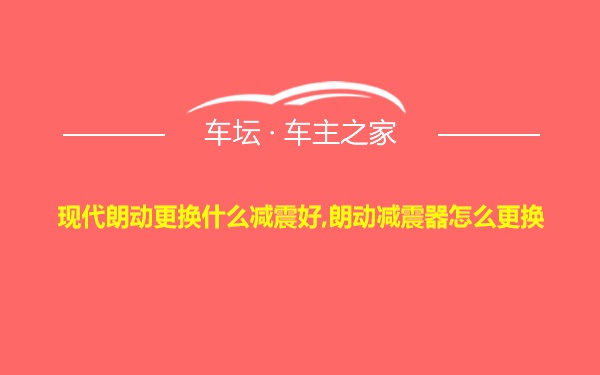 车坛 · 车主之家

现代朗动更换什么减震好,朗动减震器怎么更换